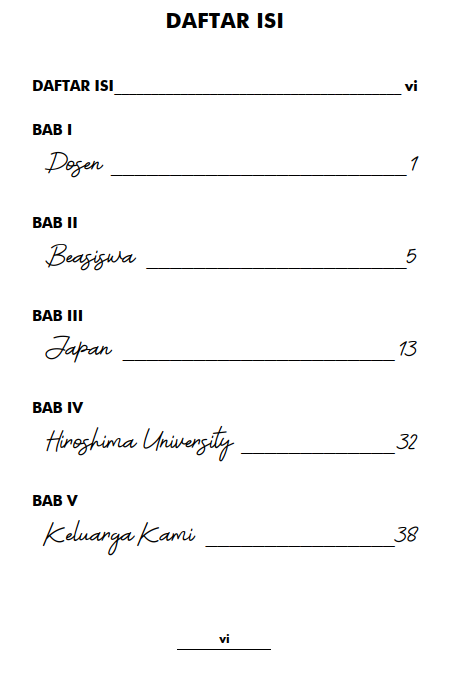 DAFTAR ISI

DAFTAR ISI vi

BAB I
Dosen 1

BAB II
Beasiswa 5

BAB III
Japan 13

BAB IV
Hiroshima University 32

BAB V
Keluarga Kami 38

vi